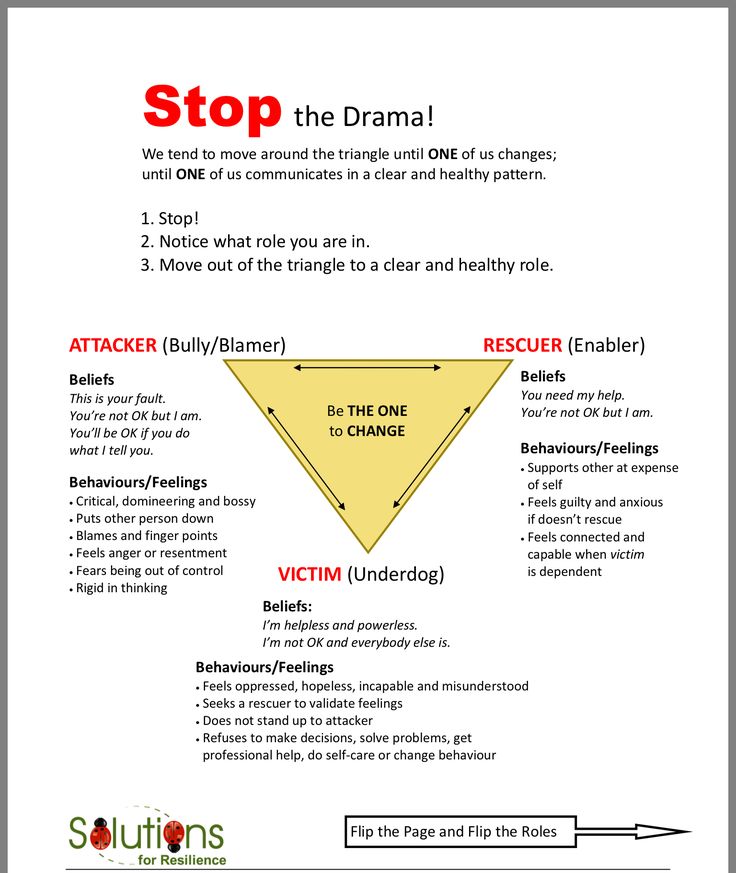 Stop the Drama!

We tend to move around the triangle until ONE of us changes; until ONE of us communicates in a clear and healthy pattern.

1. Stop!
2. Notice what role you are in.
3. Move out of the triangle to a clear and healthy role.

ATTACKER (Bully/Blamer)

Beliefs
This is your fault.
You're not OK but I am.
You'll be OK if you do what I tell you.

Behaviours/Feelings
• Critical, domineering and bossy
• Puts other person down
• Blames and finger points
• Feels anger or resentment
• Fears being out of control
• Rigid in thinking

Be THE ONE to CHANGE

RESCUER (Enabler)

Beliefs
You need my help.
You're not OK but I am.

Behaviours/Feelings
• Supports other at expense of self
• Feels guilty and anxious if doesn't rescue
• Feels connected and capable when victim is dependent

VICTIM (Underdog)

Beliefs:
I'm helpless and powerless.
I'm not OK and everybody else is.

Behaviours/Feelings
• Feels oppressed, hopeless, incapable and misunderstood
• Seeks a rescuer to validate feelings
• Does not stand up to attacker
• Refuses to make decisions, solve problems, get professional help, do self-care or change behaviour

Solutions for Resilience

Flip the Page and Flip the Roles